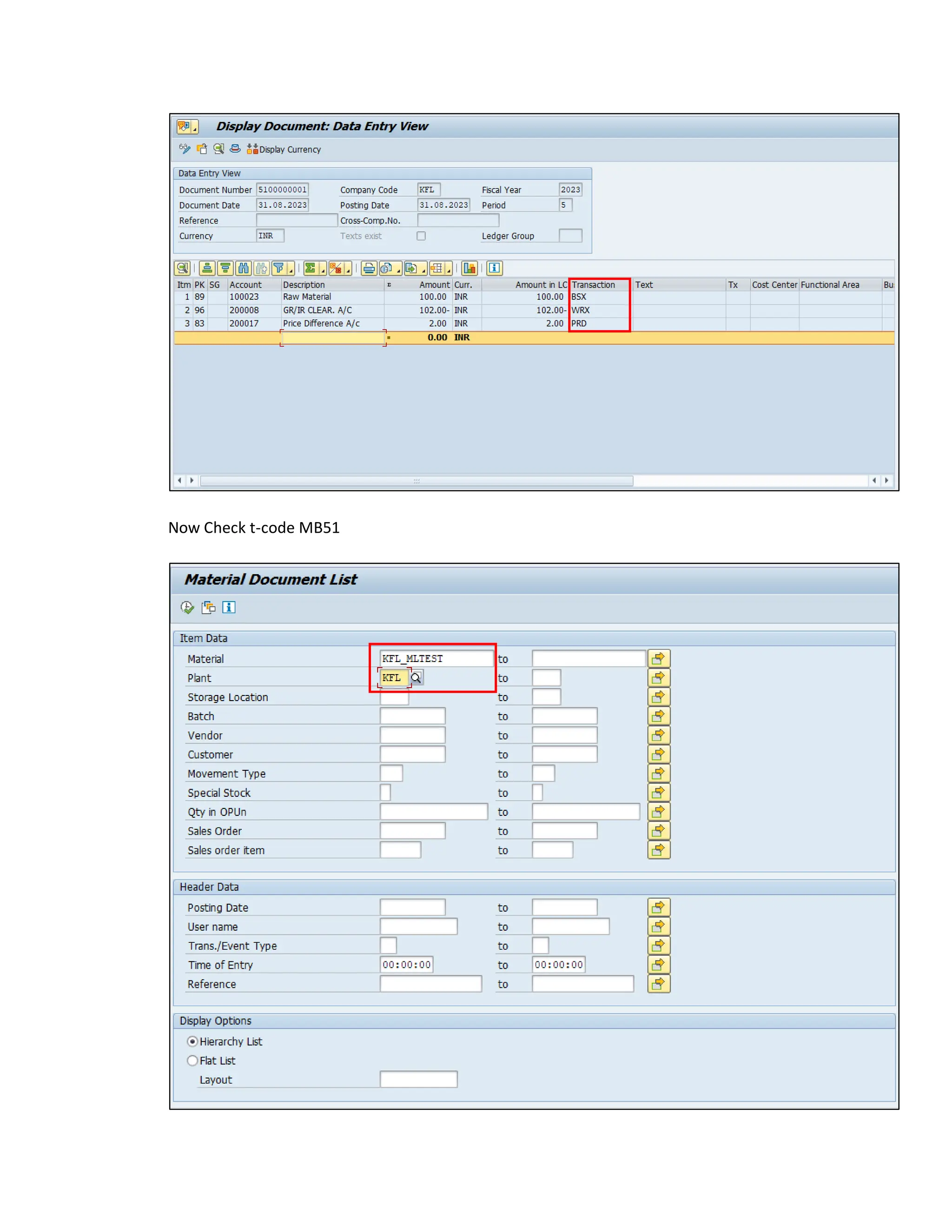 Display Document: Data Entry View

Display Currency

Data Entry View

Document Number 5100000001 Company Code KFL Fiscal Year 2023
Document Date 31.08.2023 Posting Date 31.08.2023 Period 5
Reference Cross-Comp.No.
Currency INR Texts exist Ledger Group

| Itm | PK | SG | Account | Description | Amount | Curr. | Amount in LC | Transaction | Text | Tx | Cost Center | Functional Area | Bu |
|---|---|---|---|---|---|---|---|---|---|---|---|---|---|
| 1 | 89 | | 100023 | Raw Material | 100.00 | INR | 100.00 | BSX | | | | | |
| 2 | 96 | | 200008 | GR/IR CLEAR. A/C | 102.00- | INR | 102.00- | WRX | | | | | |
| 3 | 83 | | 200017 | Price Difference A/c | 2.00 | INR | 2.00 | PRD | | | | | |
| | | | | | 0.00 | INR | | | | | | | |

Now Check t-code MB51

Material Document List

Item Data
Material KFL_MLTEST to
Plant KFL to
Storage Location to
Batch to
Vendor to
Customer to
Movement Type to
Special Stock to
Qty in OPUn to
Sales Order to
Sales order item to

Header Data
Posting Date to
User name to
Trans./Event Type to
Time of Entry 00:00:00 to 00:00:00
Reference to

Display Options
Hierarchy List
Flat List
Layout